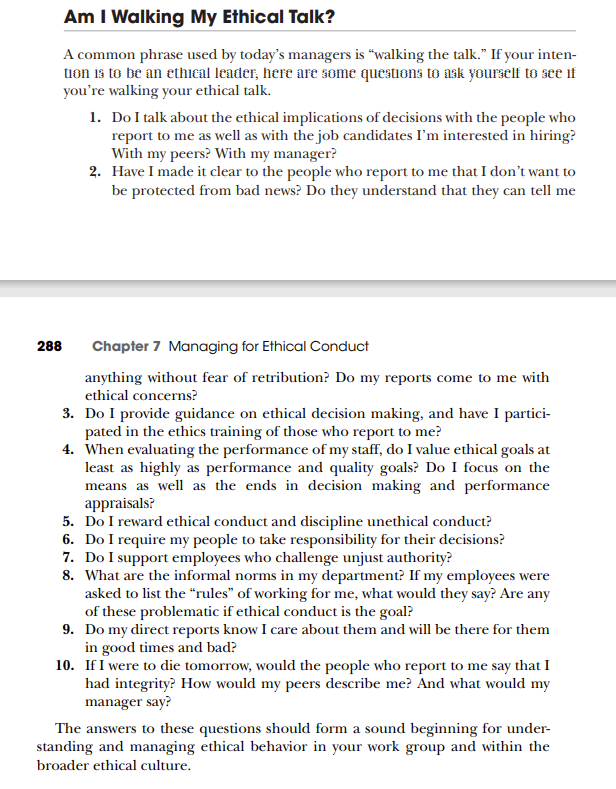 Am I Walking My Ethical Talk?

A common phrase used by today's managers is "walking the talk." If your intention is to be an ethical leader, here are some questions to ask yourself to see if you're walking your ethical talk.

1. Do I talk about the ethical implications of decisions with the people who report to me as well as with the job candidates I'm interested in hiring? With my peers? With my manager?
2. Have I made it clear to the people who report to me that I don't want to be protected from bad news? Do they understand that they can tell me

288 Chapter 7 Managing for Ethical Conduct

anything without fear of retribution? Do my reports come to me with ethical concerns?
3. Do I provide guidance on ethical decision making, and have I participated in the ethics training of those who report to me?
4. When evaluating the performance of my staff, do I value ethical goals at least as highly as performance and quality goals? Do I focus on the means as well as the ends in decision making and performance appraisals?
5. Do I reward ethical conduct and discipline unethical conduct?
6. Do I require my people to take responsibility for their decisions?
7. Do I support employees who challenge unjust authority?
8. What are the informal norms in my department? If my employees were asked to list the "rules" of working for me, what would they say? Are any of these problematic if ethical conduct is the goal?
9. Do my direct reports know I care about them and will be there for them in good times and bad?
10. If I were to die tomorrow, would the people who report to me say that I had integrity? How would my peers describe me? And what would my manager say?

The answers to these questions should form a sound beginning for understanding and managing ethical behavior in your work group and within the broader ethical culture.